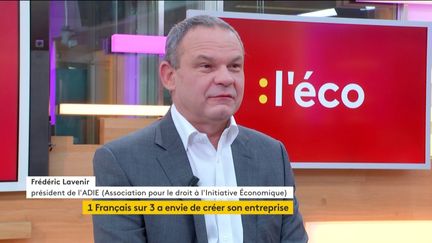 :l'éco

Frédéric Lavenir
président de l'ADIE (Association pour le droit à l'Initiative Économique)

1 Français sur 3 a envie de créer son entreprise